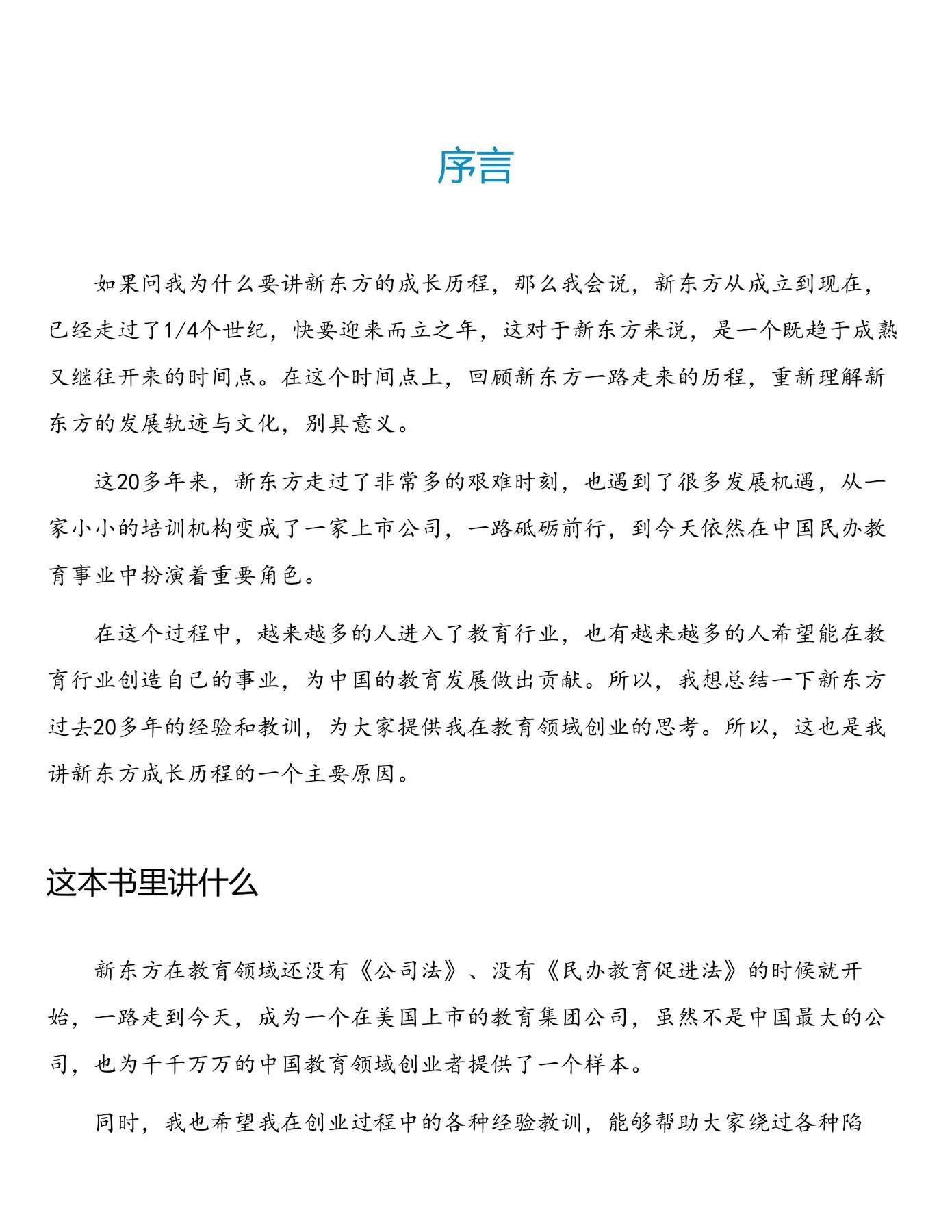 序言

如果问我为什么要讲新东方的成长历程，那么我会说，新东方从成立到现在，已经走过了1/4个世纪，快要迎来而立之年，这对于新东方来说，是一个既趋于成熟又继往开来的时间点。在这个时间点上，回顾新东方一路走来的历程，重新理解新东方的发展轨迹与文化，别具意义。

这20多年来，新东方走过了非常多的艰难时刻，也遇到了很多发展机遇，从一家小小的培训机构变成了一家上市公司，一路砥砺前行，到今天依然在中国民办教育事业中扮演着重要角色。

在这个过程中，越来越多的人进入了教育行业，也有越来越多的人希望能在教育行业创造自己的事业，为中国的教育发展做出贡献。所以，我想总结一下新东方过去20多年的经验和教训，为大家提供我在教育领域创业的思考。所以，这也是我讲新东方成长历程的一个主要原因。

这本书里讲什么

新东方在教育领域还没有《公司法》、没有《民办教育促进法》的时候就开始，一路走到今天，成为一个在美国上市的教育集团公司，虽然不是中国最大的公司，也为千千万万的中国教育领域创业者提供了一个样本。

同时，我也希望我在创业过程中的各种经验教训，能够帮助大家绕过各种陷